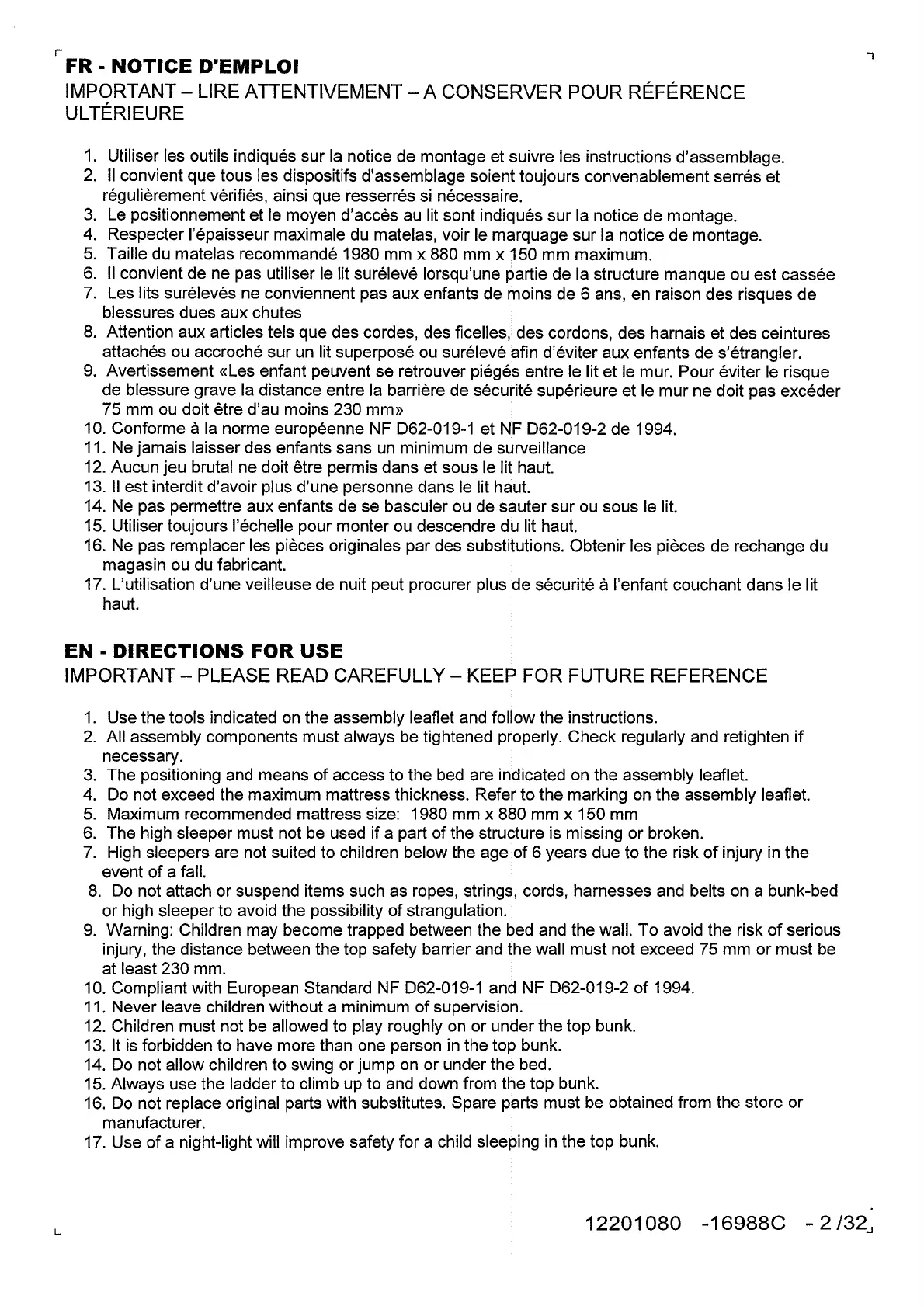 FR - NOTICE D'EMPLOI
IMPORTANT – LIRE ATTENTIVEMENT – A CONSERVER POUR RÉFÉRENCE ULTÉRIEURE

1. Utiliser les outils indiqués sur la notice de montage et suivre les instructions d'assemblage.
2. Il convient que tous les dispositifs d'assemblage soient toujours convenablement serrés et régulièrement vérifiés, ainsi que resserrés si nécessaire.
3. Le positionnement et le moyen d'accès au lit sont indiqués sur la notice de montage.
4. Respecter l'épaisseur maximale du matelas, voir le marquage sur la notice de montage.
5. Taille du matelas recommandé 1980 mm x 880 mm x 150 mm maximum.
6. Il convient de ne pas utiliser le lit surélevé lorsqu'une partie de la structure manque ou est cassée
7. Les lits surélevés ne conviennent pas aux enfants de moins de 6 ans, en raison des risques de blessures dues aux chutes
8. Attention aux articles tels que des cordes, des ficelles, des cordons, des harnais et des ceintures attachés ou accroché sur un lit superposé ou surélevé afin d'éviter aux enfants de s'étrangler.
9. Avertissement «Les enfant peuvent se retrouver piégés entre le lit et le mur. Pour éviter le risque de blessure grave la distance entre la barrière de sécurité supérieure et le mur ne doit pas excéder 75 mm ou doit être d'au moins 230 mm»
10. Conforme à la norme européenne NF D62-019-1 et NF D62-019-2 de 1994.
11. Ne jamais laisser des enfants sans un minimum de surveillance
12. Aucun jeu brutal ne doit être permis dans et sous le lit haut.
13. Il est interdit d'avoir plus d'une personne dans le lit haut.
14. Ne pas permettre aux enfants de se basculer ou de sauter sur ou sous le lit.
15. Utiliser toujours l'échelle pour monter ou descendre du lit haut.
16. Ne pas remplacer les pièces originales par des substitutions. Obtenir les pièces de rechange du magasin ou du fabricant.
17. L'utilisation d'une veilleuse de nuit peut procurer plus de sécurité à l'enfant couchant dans le lit haut.

EN - DIRECTIONS FOR USE
IMPORTANT – PLEASE READ CAREFULLY – KEEP FOR FUTURE REFERENCE

1. Use the tools indicated on the assembly leaflet and follow the instructions.
2. All assembly components must always be tightened properly. Check regularly and retighten if necessary.
3. The positioning and means of access to the bed are indicated on the assembly leaflet.
4. Do not exceed the maximum mattress thickness. Refer to the marking on the assembly leaflet.
5. Maximum recommended mattress size: 1980 mm x 880 mm x 150 mm
6. The high sleeper must not be used if a part of the structure is missing or broken.
7. High sleepers are not suited to children below the age of 6 years due to the risk of injury in the event of a fall.
8. Do not attach or suspend items such as ropes, strings, cords, harnesses and belts on a bunk-bed or high sleeper to avoid the possibility of strangulation.
9. Warning: Children may become trapped between the bed and the wall. To avoid the risk of serious injury, the distance between the top safety barrier and the wall must not exceed 75 mm or must be at least 230 mm.
10. Compliant with European Standard NF D62-019-1 and NF D62-019-2 of 1994.
11. Never leave children without a minimum of supervision.
12. Children must not be allowed to play roughly on or under the top bunk.
13. It is forbidden to have more than one person in the top bunk.
14. Do not allow children to swing or jump on or under the bed.
15. Always use the ladder to climb up to and down from the top bunk.
16. Do not replace original parts with substitutes. Spare parts must be obtained from the store or manufacturer.
17. Use of a night-light will improve safety for a child sleeping in the top bunk.

12201080 -16988C - 2 /32